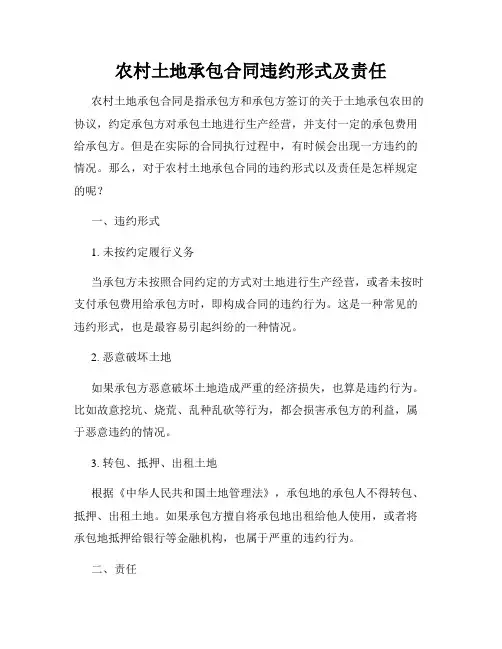 农村土地承包合同违约形式及责任

农村土地承包合同是指承包方和承包方签订的关于土地承包农田的协议，约定承包方对承包土地进行生产经营，并支付一定的承包费用给承包方。但是在实际的合同执行过程中，有时候会出现一方违约的情况。那么，对于农村土地承包合同的违约形式以及责任是怎样规定的呢？

一、违约形式

1. 未按约定履行义务

当承包方未按照合同约定的方式对土地进行生产经营，或者未按时支付承包费用给承包方时，即构成合同的违约行为。这是一种常见的违约形式，也是最容易引起纠纷的一种情况。

2. 恶意破坏土地

如果承包方恶意破坏土地造成严重的经济损失，也算是违约行为。比如故意挖坑、烧荒、乱种乱砍等行为，都会损害承包方的利益，属于恶意违约的情况。

3. 转包、抵押、出租土地

根据《中华人民共和国土地管理法》，承包地的承包人不得转包、抵押、出租土地。如果承包方擅自将承包地出租给他人使用，或者将承包地抵押给银行等金融机构，也属于严重的违约行为。

二、责任